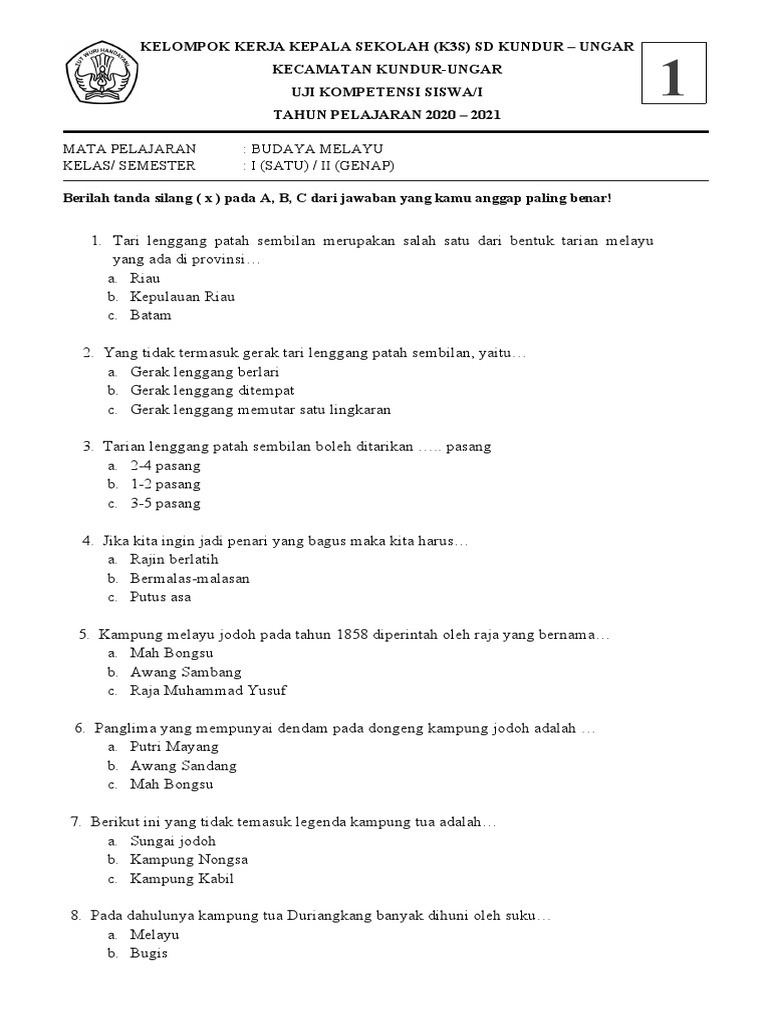 TUT WURI HANDAYANI

KELOMPOK KERJA KEPALA SEKOLAH (K3S) SD KUNDUR – UNGAR
KECAMATAN KUNDUR-UNGAR
UJI KOMPETENSI SISWA/I
TAHUN PELAJARAN 2020 – 2021

1

MATA PELAJARAN : BUDAYA MELAYU
KELAS/ SEMESTER : I (SATU) / II (GENAP)

Berilah tanda silang ( x ) pada A, B, C dari jawaban yang kamu anggap paling benar!

1. Tari lenggang patah sembilan merupakan salah satu dari bentuk tarian melayu yang ada di provinsi…
a. Riau
b. Kepulauan Riau
c. Batam

2. Yang tidak termasuk gerak tari lenggang patah sembilan, yaitu…
a. Gerak lenggang berlari
b. Gerak lenggang ditempat
c. Gerak lenggang memutar satu lingkaran

3. Tarian lenggang patah sembilan boleh ditarikan ….. pasang
a. 2-4 pasang
b. 1-2 pasang
c. 3-5 pasang

4. Jika kita ingin jadi penari yang bagus maka kita harus…
a. Rajin berlatih
b. Bermalas-malasan
c. Putus asa

5. Kampung melayu jodoh pada tahun 1858 diperintah oleh raja yang bernama…
a. Mah Bongsu
b. Awang Sambang
c. Raja Muhammad Yusuf

6. Panglima yang mempunyai dendam pada dongeng kampung jodoh adalah …
a. Putri Mayang
b. Awang Sandang
c. Mah Bongsu

7. Berikut ini yang tidak temasuk legenda kampung tua adalah…
a. Sungai jodoh
b. Kampung Nongsa
c. Kampung Kabil

8. Pada dahulunya kampung tua Duriangkang banyak dihuni oleh suku…
a. Melayu
b. Bugis